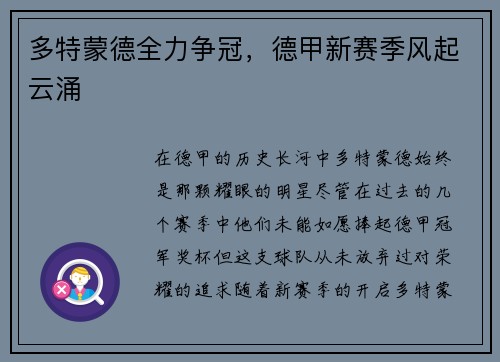 多特蒙德全力争冠，德甲新赛季风起云涌

在德甲的历史长河中多特蒙德始终是那颗耀眼的明星尽管在过去的几个赛季中他们未能如愿捧起德甲冠军奖杯但这支球队从未放弃过对荣耀的追求随着新赛季的开启多特蒙